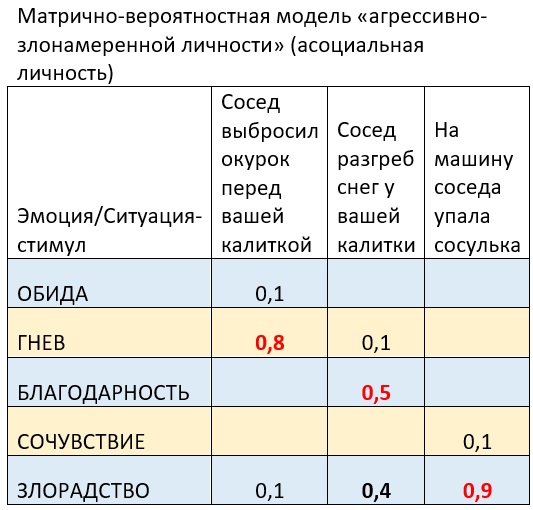 Матрично-вероятностная модель «агрессивно-злонамеренной личности» (асоциальная личность)

| Эмоция/Ситуация-стимул | Сосед выбросил окурок перед вашей калиткой | Сосед разгреб снег у вашей калитки | На машину соседа упала сосулька |
|---|---|---|---|
| ОБИДА | 0,1 | | |
| ГНЕВ | 0,8 | 0,1 | |
| БЛАГОДАРНОСТЬ | | 0,5 | |
| СОЧУВСТВИЕ | | | 0,1 |
| ЗЛОРАДСТВО | 0,1 | 0,4 | 0,9 |